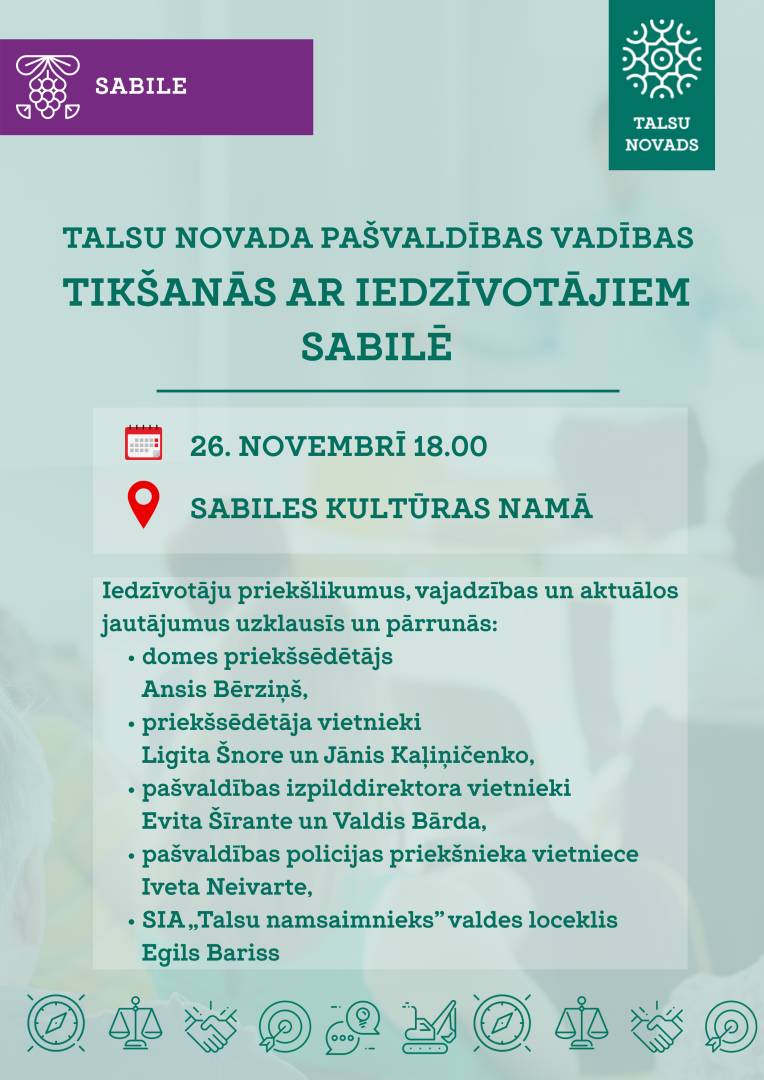 SABILE

TALSU NOVADS

TALSU NOVADA PAŠVALDĪBAS VADĪBAS
TIKŠANĀS AR IEDZĪVOTĀJIEM SABILĒ

26. NOVEMBRĪ 18.00

SABILES KULTŪRAS NAMĀ

Iedzīvotāju priekšlikumus, vajadzības un aktuālos jautājumus uzklausīs un pārrunās:
• domes priekšsēdētājs Ansis Bērziņš,
• priekšsēdētāja vietnieki Ligita Šnore un Jānis Kaļiņičenko,
• pašvaldības izpilddirektora vietnieki Evita Šīrante un Valdis Bārda,
• pašvaldības policijas priekšnieka vietniece Iveta Neivarte,
• SIA „Talsu namsaimnieks” valdes loceklis Egils Bariss